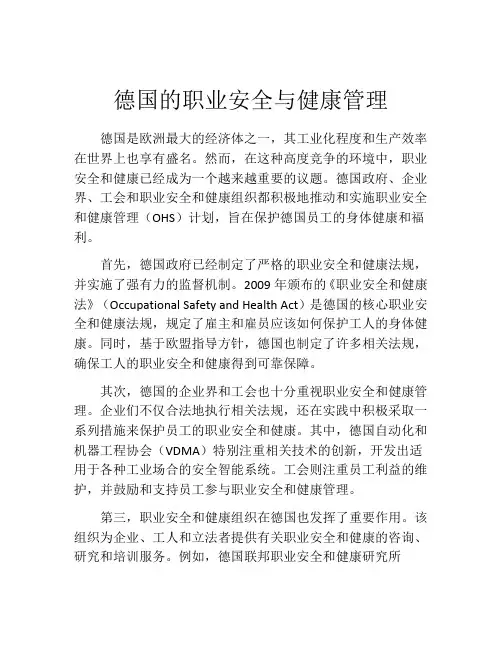 德国的职业安全与健康管理

德国是欧洲最大的经济体之一，其工业化程度和生产效率在世界上也享有盛名。然而，在这种高度竞争的环境中，职业安全和健康已经成为一个越来越重要的议题。德国政府、企业界、工会和职业安全和健康组织都积极地推动和实施职业安全和健康管理（OHS）计划，旨在保护德国员工的身体健康和福利。

首先，德国政府已经制定了严格的职业安全和健康法规，并实施了强有力的监督机制。2009 年颁布的《职业安全和健康法》（Occupational Safety and Health Act）是德国的核心职业安全和健康法规，规定了雇主和雇员应该如何保护工人的身体健康。同时，基于欧盟指导方针，德国也制定了许多相关法规，确保工人的职业安全和健康得到可靠保障。

其次，德国的企业界和工会也十分重视职业安全和健康管理。企业们不仅合法地执行相关法规，还在实践中积极采取一系列措施来保护员工的职业安全和健康。其中，德国自动化和机器工程协会（VDMA）特别注重相关技术的创新，开发出适用于各种工业场合的安全智能系统。工会则注重员工利益的维护，并鼓励和支持员工参与职业安全和健康管理。

第三，职业安全和健康组织在德国也发挥了重要作用。该组织为企业、工人和立法者提供有关职业安全和健康的咨询、研究和培训服务。例如，德国联邦职业安全和健康研究所